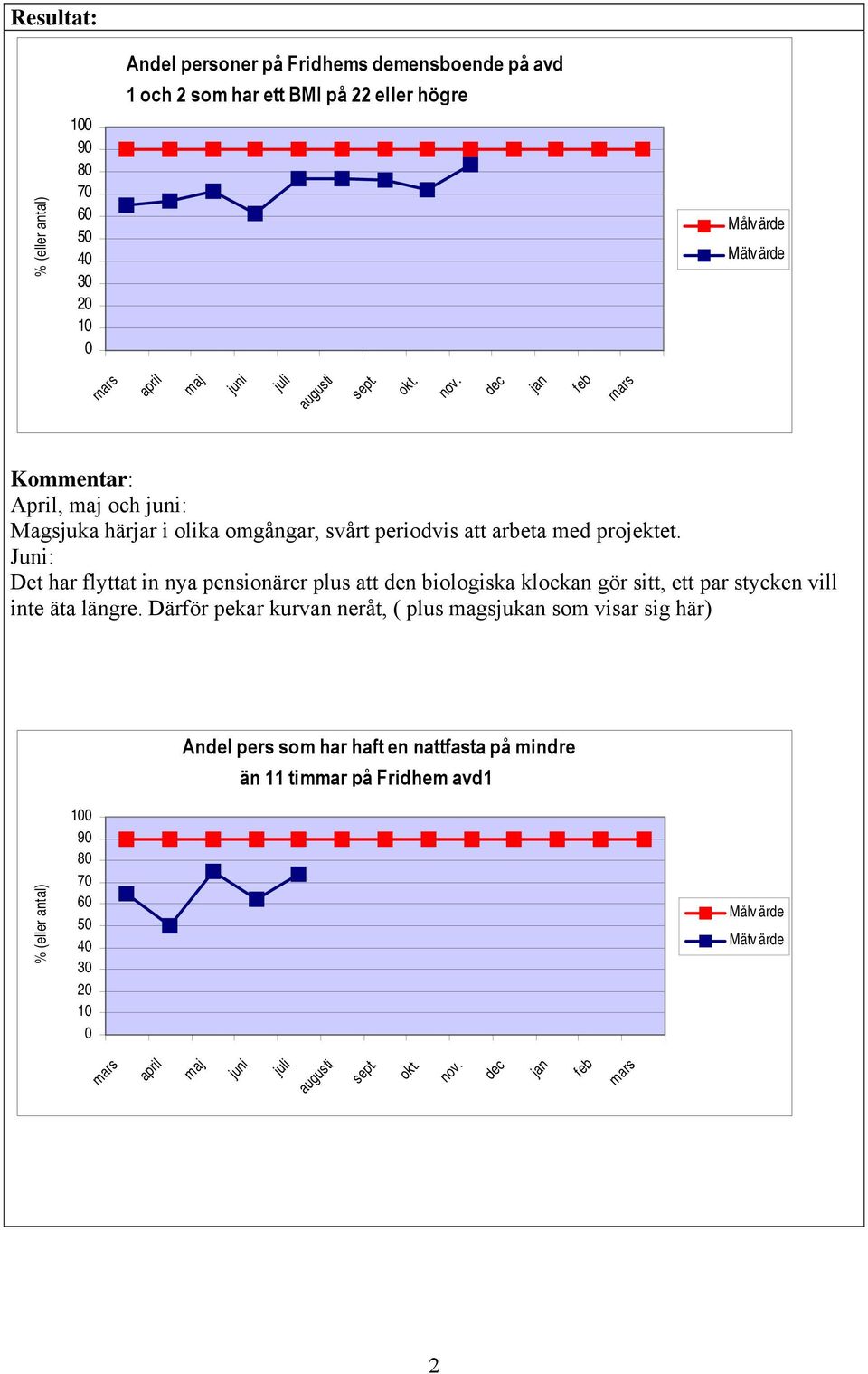 Resultat:

Andel personer på Fridhems demensboende på avd 1 och 2 som har ett BMI på 22 eller högre

% (eller antal)

100
90
80
70
60
50
40
30
20
10
0

mars april maj juni juli augusti sept. okt. nov. dec jan feb mars

Målvärde
Mätvärde

Kommentar:
April, maj och juni:
Magsjuka härjar i olika omgångar, svårt periodvis att arbeta med projektet.
Juni:
Det har flyttat in nya pensionärer plus att den biologiska klockan gör sitt, ett par stycken vill inte äta längre. Därför pekar kurvan neråt, ( plus magsjukan som visar sig här)

Andel pers som har haft en nattfasta på mindre än 11 timmar på Fridhem avd1

% (eller antal)

100
90
80
70
60
50
40
30
20
10
0

mars april maj juni juli augusti sept. okt. nov. dec jan feb mars

Målvärde
Mätvärde

2